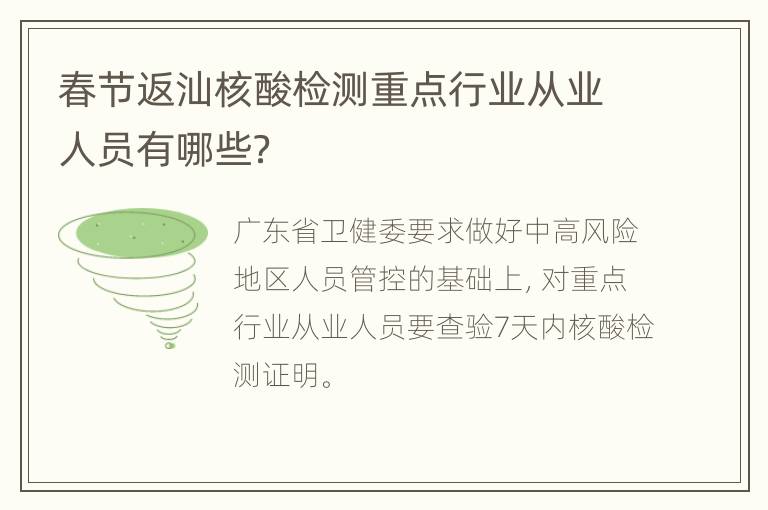 春节返汕核酸检测重点行业从业人员有哪些?

广东省卫健委要求做好中高风险地区人员管控的基础上, 对重点行业从业人员要查验7天内核酸检测证明。